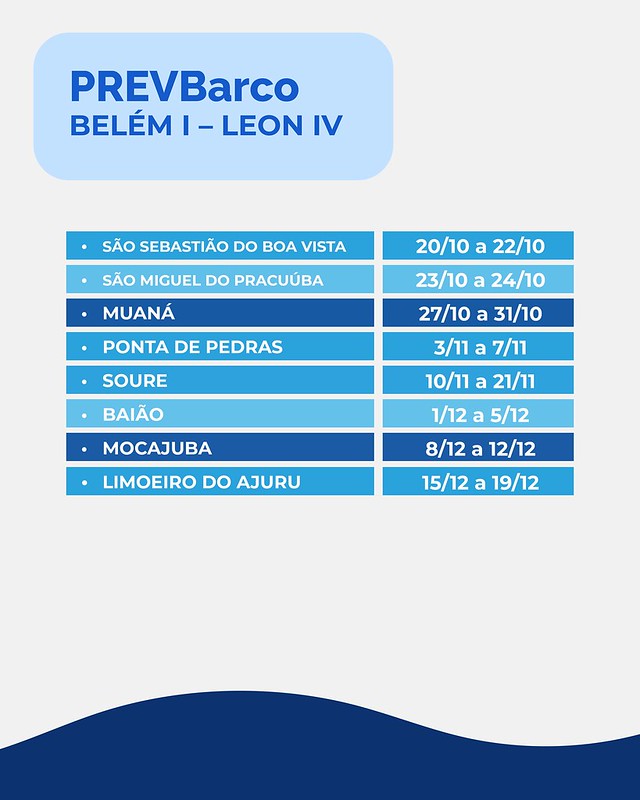 PREVBarco
BELÉM I – LEON IV

| | |
|---|---|
| • SÃO SEBASTIÃO DO BOA VISTA | 20/10 a 22/10 |
| • SÃO MIGUEL DO PRACUÚBA | 23/10 a 24/10 |
| • MUANÁ | 27/10 a 31/10 |
| • PONTA DE PEDRAS | 3/11 a 7/11 |
| • SOURE | 10/11 a 21/11 |
| • BAIÃO | 1/12 a 5/12 |
| • MOCAJUBA | 8/12 a 12/12 |
| • LIMOEIRO DO AJURU | 15/12 a 19/12 |